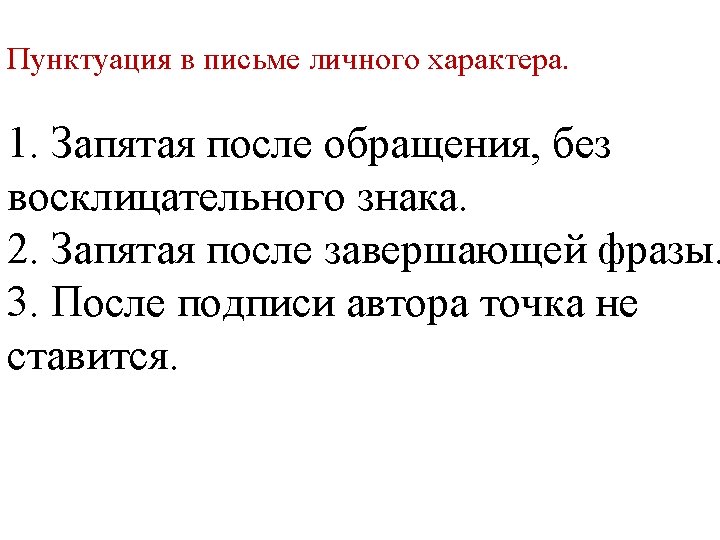 Пунктуация в письме личного характера.

1. Запятая после обращения, без восклицательного знака.
2. Запятая после завершающей фразы.
3. После подписи автора точка не ставится.